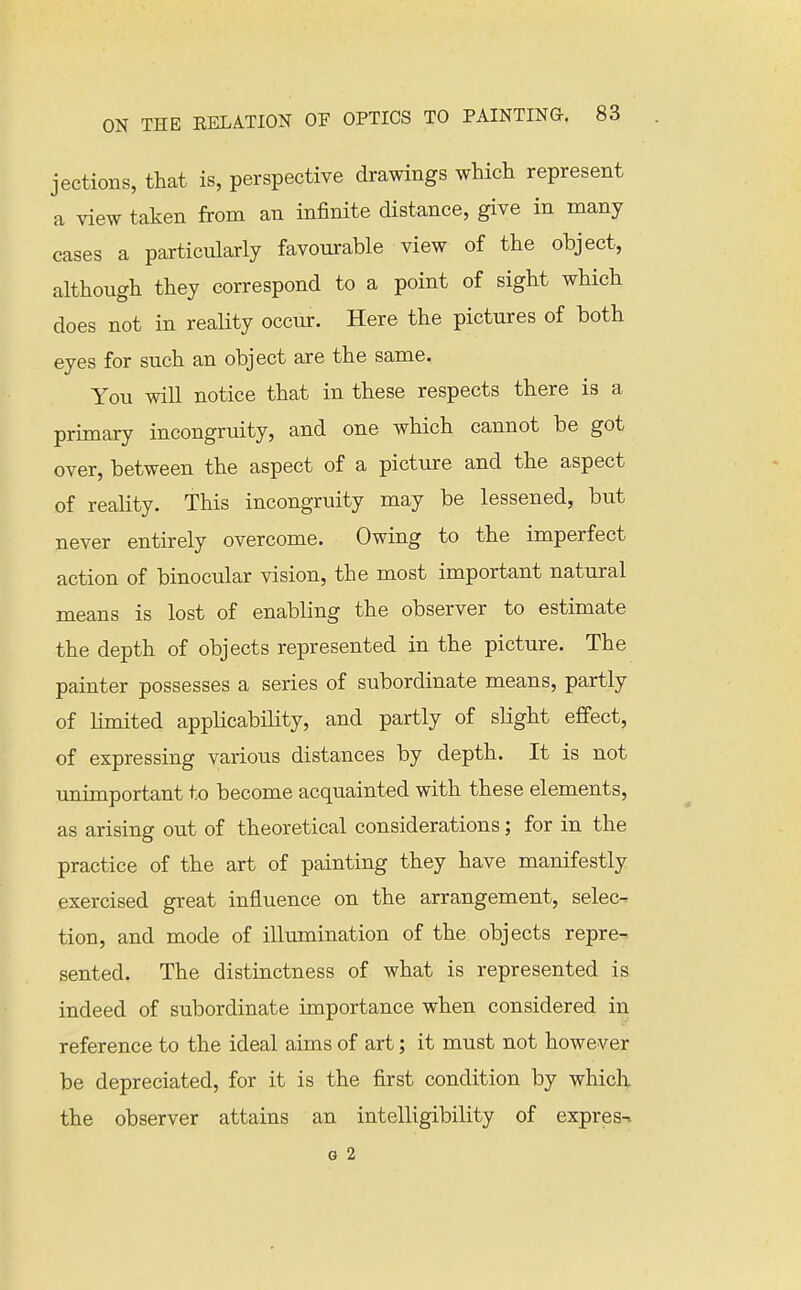 ON THE RELATION OF OPTICS TO PAINTING. 83

jections, that is, perspective drawings which represent a view taken from an infinite distance, give in many cases a particularly favourable view of the object, although they correspond to a point of sight which does not in reality occur. Here the pictures of both eyes for such an object are the same.

You will notice that in these respects there is a primary incongruity, and one which cannot be got over, between the aspect of a picture and the aspect of reality. This incongruity may be lessened, but never entirely overcome. Owing to the imperfect action of binocular vision, the most important natural means is lost of enabling the observer to estimate the depth of objects represented in the picture. The painter possesses a series of subordinate means, partly of limited applicability, and partly of slight effect, of expressing various distances by depth. It is not unimportant to become acquainted with these elements, as arising out of theoretical considerations; for in the practice of the art of painting they have manifestly exercised great influence on the arrangement, selection, and mode of illumination of the objects represented. The distinctness of what is represented is indeed of subordinate importance when considered in reference to the ideal aims of art; it must not however be depreciated, for it is the first condition by which the observer attains an intelligibility of expres-

G 2